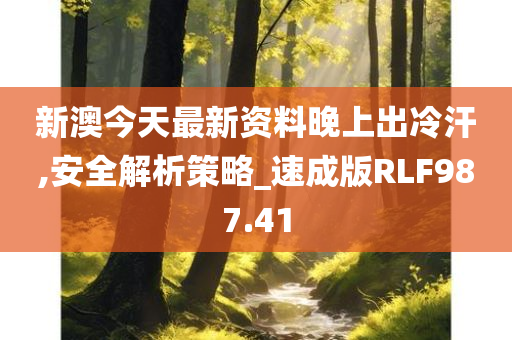 新澳今天最新资料晚上出冷汗,安全解析策略_速成版RLF987.41